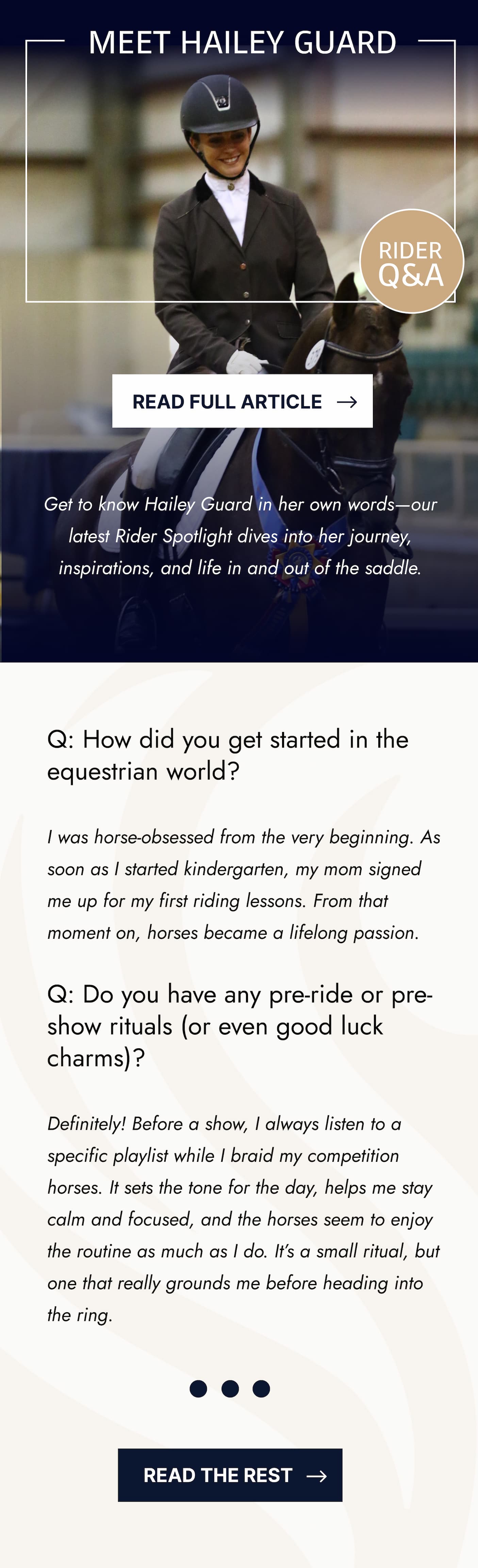 MEET HAILEY GUARD

RIDER Q&A

READ FULL ARTICLE →

Get to know Hailey Guard in her own words—our latest Rider Spotlight dives into her journey, inspirations, and life in and out of the saddle.

Q: How did you get started in the equestrian world?

I was horse-obsessed from the very beginning. As soon as I started kindergarten, my mom signed me up for my first riding lessons. From that moment on, horses became a lifelong passion.

Q: Do you have any pre-ride or pre-show rituals (or even good luck charms)?

Definitely! Before a show, I always listen to a specific playlist while I braid my competition horses. It sets the tone for the day, helps me stay calm and focused, and the horses seem to enjoy the routine as much as I do. It's a small ritual, but one that really grounds me before heading into the ring.

READ THE REST →